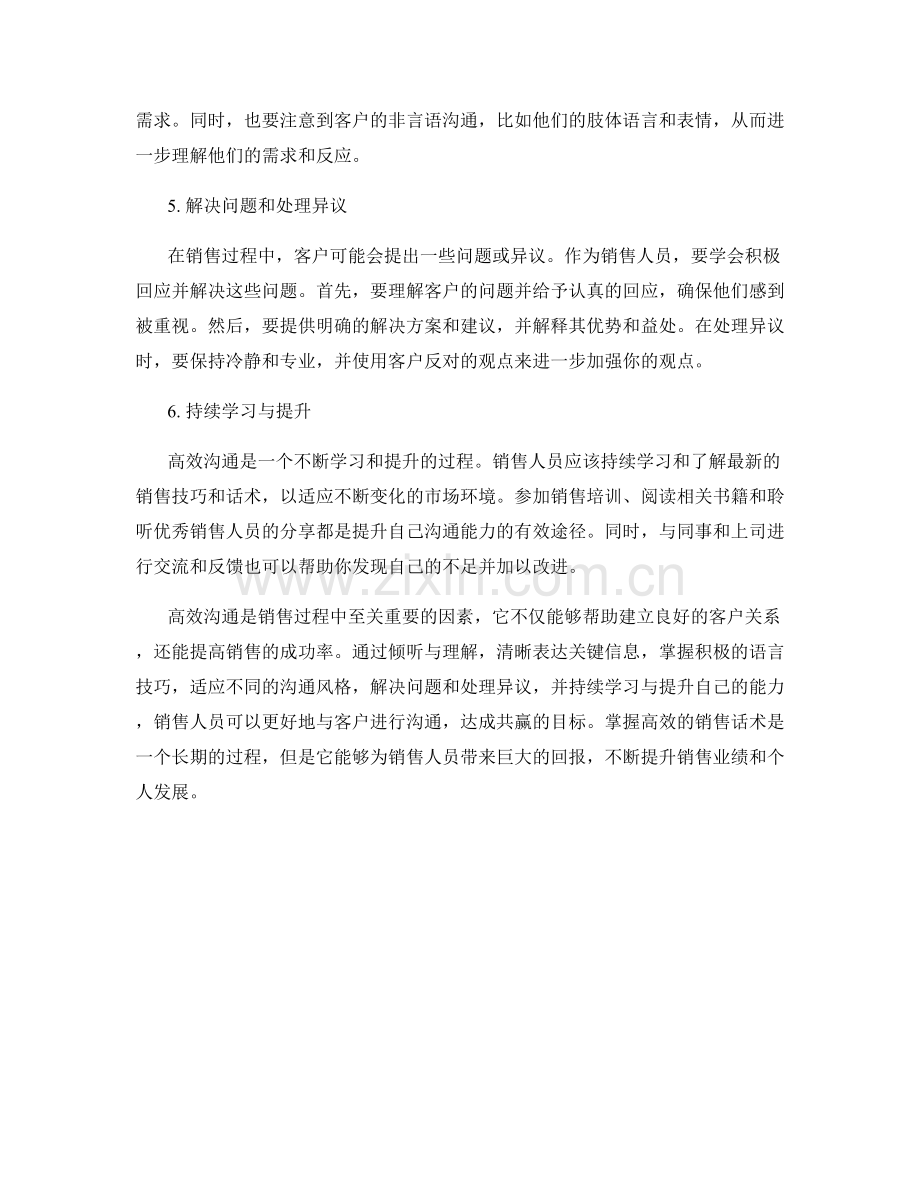 需求。同时，也要注意到客户的非言语沟通，比如他们的肢体语言和表情，从而进一步理解他们的需求和反应。

5.解决问题和处理异议

在销售过程中，客户可能会提出一些问题或异议。作为销售人员，要学会积极回应并解决这些问题。首先，要理解客户的问题并给予认真的回应，确保他们感到被重视。然后，要提供明确的解决方案和建议，并解释其优势和益处。在处理异议时，要保持冷静和专业，并使用客户反对的观点来进一步加强你的观点。

6.持续学习与提升

高效沟通是一个不断学习和提升的过程。销售人员应该持续学习和了解最新的销售技巧和话术，以适应不断变化的市场环境。参加销售培训、阅读相关书籍和聆听优秀销售人员的分享都是提升自己沟通能力的有效途径。同时，与同事和上司进行交流和反馈也可以帮助你发现自己的不足并加以改进。

高效沟通是销售过程中至关重要的因素，它不仅能够帮助建立良好的客户关系，还能提高销售的成功率。通过倾听与理解，清晰表达关键信息，掌握积极的语言技巧，适应不同的沟通风格，解决问题和处理异议，并持续学习与提升自己的能力，销售人员可以更好地与客户进行沟通，达成共赢的目标。掌握高效的销售话术是一个长期的过程，但是它能够为销售人员带来巨大的回报，不断提升销售业绩和个人发展。

www.zixin.com.cn